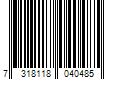 7 318118 040485